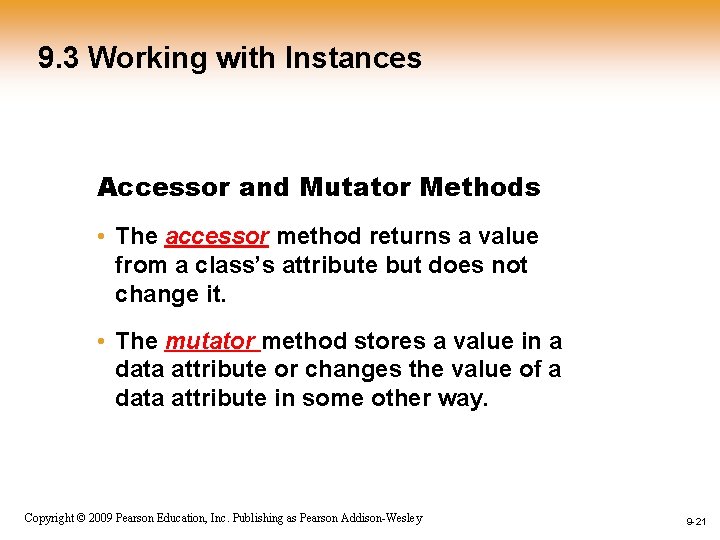 9.3 Working with Instances

Accessor and Mutator Methods

• The accessor method returns a value from a class's attribute but does not change it.

• The mutator method stores a value in a data attribute or changes the value of a data attribute in some other way.

Copyright © 2009 Pearson Education, Inc. Publishing as Pearson Addison-Wesley

9-21